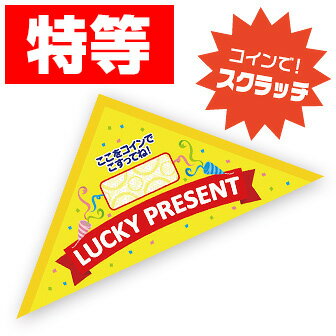 特等

コインで!
スクラッチ

ここをコインで
こすってね!

LUCKY PRESENT